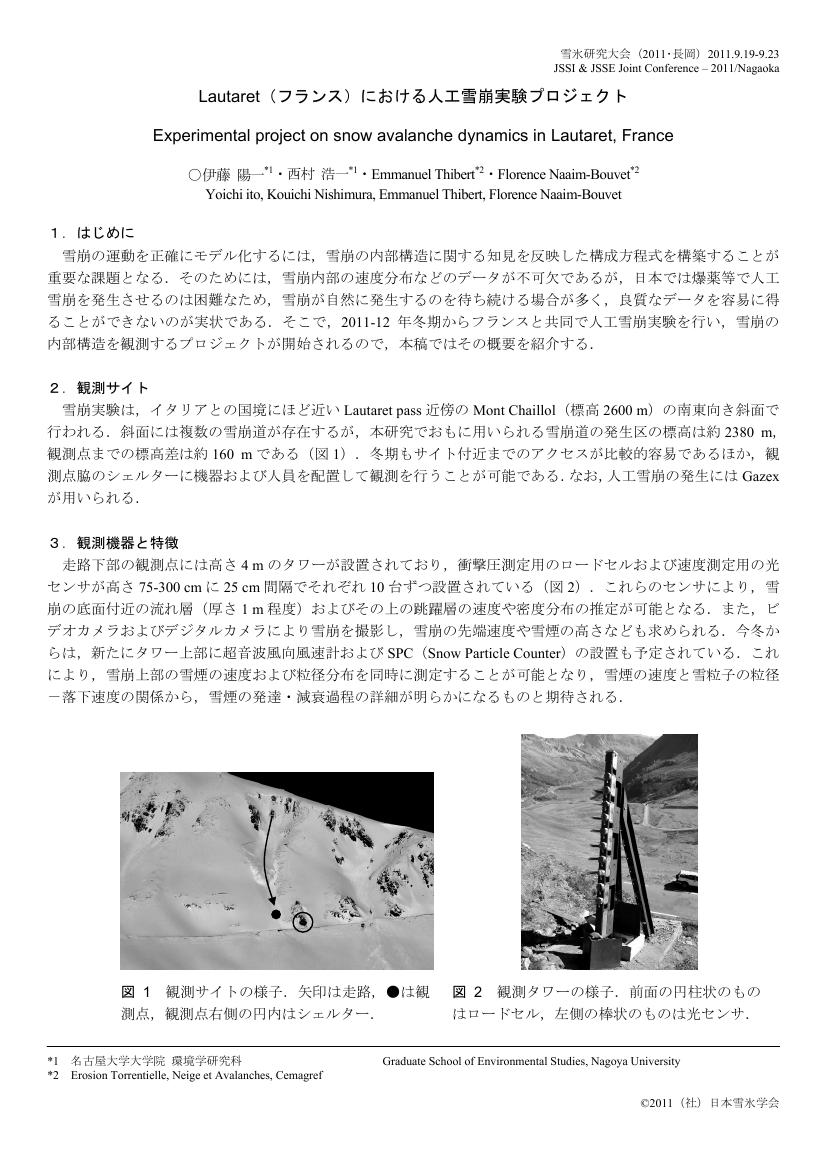 雪氷研究大会（2011・長岡）2011.9.19-9.23
JSSI & JSSE Joint Conference – 2011/Nagaoka

Lautaret（フランス）における人工雪崩実験プロジェクト

Experimental project on snow avalanche dynamics in Lautaret, France

○伊藤 陽一$^{*1}$・西村 浩一$^{*1}$・Emmanuel Thibert$^{*2}$・Florence Naaim-Bouvet$^{*2}$
Yoichi ito, Kouichi Nishimura, Emmanuel Thibert, Florence Naaim-Bouvet

１．はじめに
雪崩の運動を正確にモデル化するには，雪崩の内部構造に関する知見を反映した構成方程式を構築することが重要な課題となる．そのためには，雪崩内部の速度分布などのデータが不可欠であるが，日本では爆薬等で人工雪崩を発生させるのは困難なため，雪崩が自然に発生するのを待ち続ける場合が多く，良質なデータを容易に得ることができないのが実状である．そこで，2011-12 年冬期からフランスと共同で人工雪崩実験を行い，雪崩の内部構造を観測するプロジェクトが開始されるので，本稿ではその概要を紹介する．

２．観測サイト
雪崩実験は，イタリアとの国境にほど近い Lautaret pass 近傍の Mont Chaillol（標高 2600 m）の南東向き斜面で行われる．斜面には複数の雪崩道が存在するが，本研究でおもに用いられる雪崩道の発生区の標高は約 2380 m，観測点までの標高差は約 160 m である（図 1）．冬期もサイト付近までのアクセスが比較的容易であるほか，観測点脇のシェルターに機器および人員を配置して観測を行うことが可能である．なお，人工雪崩の発生には Gazex が用いられる．

３．観測機器と特徴
走路下部の観測点には高さ 4 m のタワーが設置されており，衝撃圧測定用のロードセルおよび速度測定用の光センサが高さ 75-300 cm に 25 cm 間隔でそれぞれ 10 台ずつ設置されている（図 2）．これらのセンサにより，雪崩の底面付近の流れ層（厚さ 1 m 程度）およびその上の跳躍層の速度や密度分布の推定が可能となる．また，ビデオカメラおよびデジタルカメラにより雪崩を撮影し，雪崩の先端速度や雪煙の高さなども求められる．今冬からは，新たにタワー上部に超音波風向風速計および SPC（Snow Particle Counter）の設置も予定されている．これにより，雪崩上部の雪煙の速度および粒径分布を同時に測定することが可能となり，雪煙の速度と雪粒子の粒径－落下速度の関係から，雪煙の発達・減衰過程の詳細が明らかになるものと期待される．

図 1　観測サイトの様子．矢印は走路，●は観測点，観測点右側の円内はシェルター．

図 2　観測タワーの様子．前面の円柱状のものはロードセル，左側の棒状のものは光センサ．

*1　名古屋大学大学院 環境学研究科　Graduate School of Environmental Studies, Nagoya University
*2　Erosion Torrentielle, Neige et Avalanches, Cemagref

©2011（社）日本雪氷学会